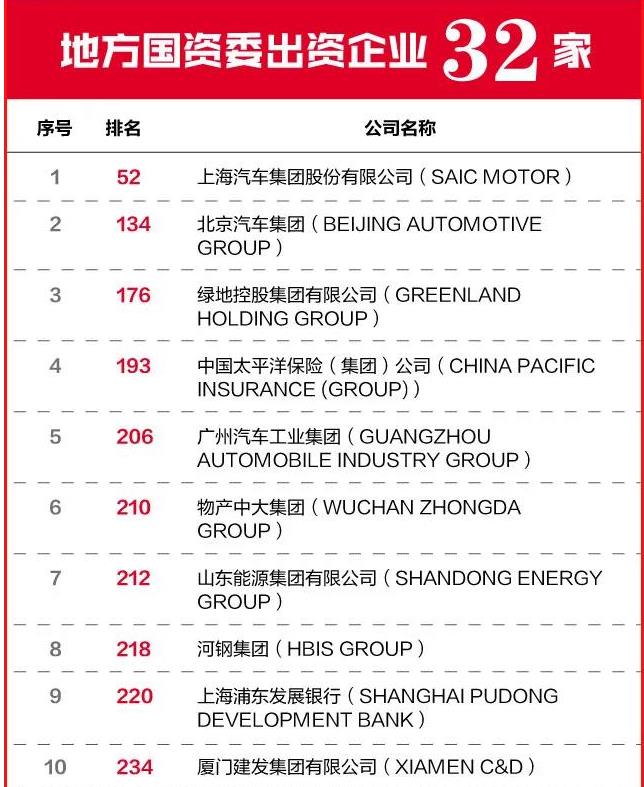 地方国资委出资企业 32 家

| 序号 | 排名 | 公司名称 |
|---|---|---|
| 1 | 52 | 上海汽车集团股份有限公司（SAIC MOTOR） |
| 2 | 134 | 北京汽车集团（BEIJING AUTOMOTIVE GROUP） |
| 3 | 176 | 绿地控股集团有限公司（GREENLAND HOLDING GROUP） |
| 4 | 193 | 中国太平洋保险（集团）公司（CHINA PACIFIC INSURANCE (GROUP)） |
| 5 | 206 | 广州汽车工业集团（GUANGZHOU AUTOMOBILE INDUSTRY GROUP） |
| 6 | 210 | 物产中大集团（WUCHAN ZHONGDA GROUP） |
| 7 | 212 | 山东能源集团有限公司（SHANDONG ENERGY GROUP） |
| 8 | 218 | 河钢集团（HBIS GROUP） |
| 9 | 220 | 上海浦东发展银行（SHANGHAI PUDONG DEVELOPMENT BANK） |
| 10 | 234 | 厦门建发集团有限公司（XIAMEN C&D） |